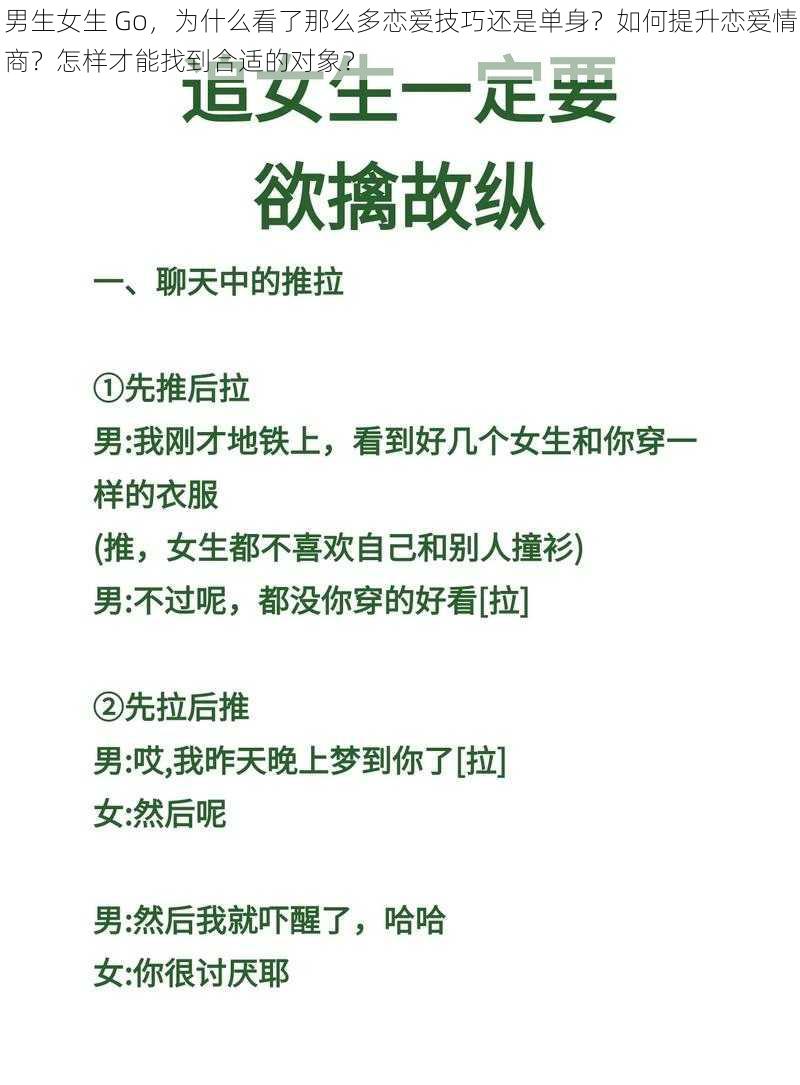 男生女生 Go，为什么看了那么多恋爱技巧还是单身？如何提升恋爱情商？怎样才能找到合适的对象？

追女生一定要
欲擒故纵

一、聊天中的推拉

①先推后拉
男:我刚才地铁上，看到好几个女生和你穿一样的衣服
(推，女生都不喜欢自己和别人撞衫)
男:不过呢，都没你穿的好看[拉]

②先拉后推
男:哎,我昨天晚上梦到你了[拉]
女:然后呢

男:然后我就吓醒了，哈哈
女:你很讨厌耶